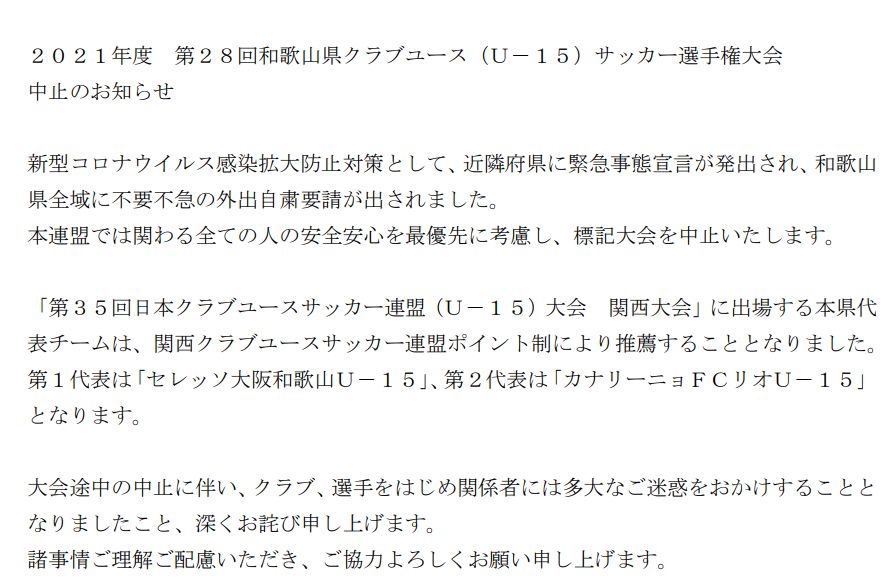 ２０２１年度 第２８回和歌山県クラブユース（Ｕ－１５）サッカー選手権大会
中止のお知らせ

新型コロナウイルス感染拡大防止対策として、近隣府県に緊急事態宣言が発出され、和歌山県全域に不要不急の外出自粛要請が出されました。
本連盟では関わる全ての人の安全安心を最優先に考慮し、標記大会を中止いたします。

「第３５回日本クラブユースサッカー連盟（Ｕ－１５）大会 関西大会」に出場する本県代表チームは、関西クラブユースサッカー連盟ポイント制により推薦することとなりました。
第１代表は「セレッソ大阪和歌山Ｕ－１５」、第２代表は「カナリーニョＦＣリオＵ－１５」となります。

大会途中の中止に伴い、クラブ、選手をはじめ関係者には多大なご迷惑をおかけすることとなりましたこと、深くお詫び申し上げます。
諸事情ご理解ご配慮いただき、ご協力よろしくお願い申し上げます。